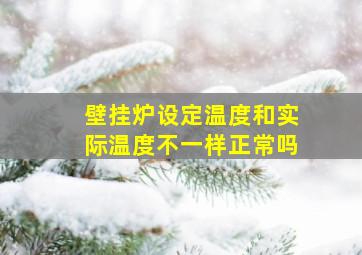 壁挂炉设定温度和实际温度不一样正常吗